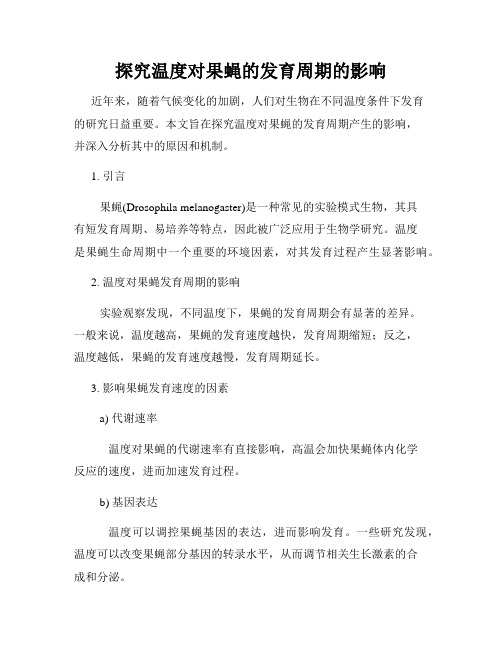 探究温度对果蝇的发育周期的影响

近年来，随着气候变化的加剧，人们对生物在不同温度条件下发育的研究日益重要。本文旨在探究温度对果蝇的发育周期产生的影响，并深入分析其中的原因和机制。

1. 引言

果蝇(Drosophila melanogaster)是一种常见的实验模式生物，其具有短发育周期、易培养等特点，因此被广泛应用于生物学研究。温度是果蝇生命周期中一个重要的环境因素，对其发育过程产生显著影响。

2. 温度对果蝇发育周期的影响

实验观察发现，不同温度下，果蝇的发育周期会有显著的差异。一般来说，温度越高，果蝇的发育速度越快，发育周期缩短；反之，温度越低，果蝇的发育速度越慢，发育周期延长。

3. 影响果蝇发育速度的因素

a) 代谢速率

温度对果蝇的代谢速率有直接影响，高温会加快果蝇体内化学反应的速度，进而加速发育过程。

b) 基因表达

温度可以调控果蝇基因的表达，进而影响发育。一些研究发现，温度可以改变果蝇部分基因的转录水平，从而调节相关生长激素的合成和分泌。